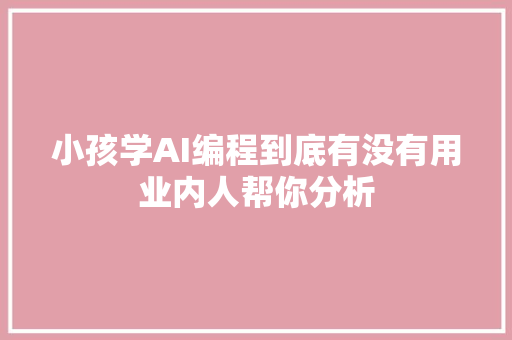 小孩学AI编程到底有没有用
业内人帮你分析